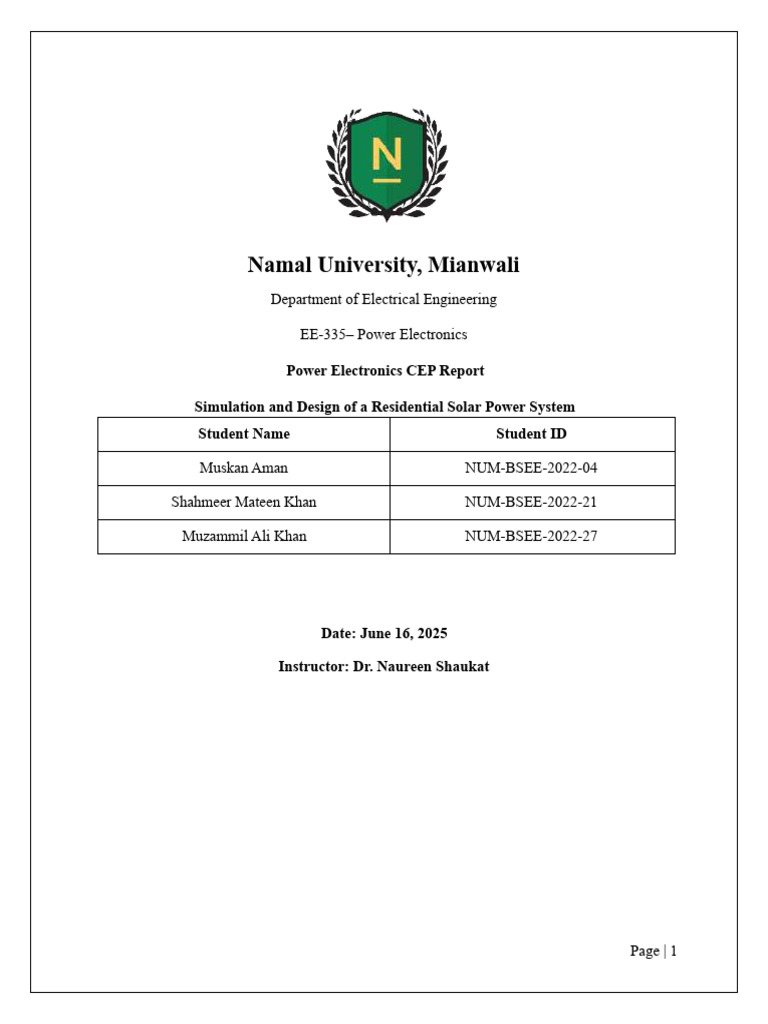 N

Namal University, Mianwali

Department of Electrical Engineering

EE-335– Power Electronics

Power Electronics CEP Report

Simulation and Design of a Residential Solar Power System

| Student Name | Student ID |
|---|---|
| Muskan Aman | NUM-BSEE-2022-04 |
| Shahmeer Mateen Khan | NUM-BSEE-2022-21 |
| Muzammil Ali Khan | NUM-BSEE-2022-27 |

Date: June 16, 2025

Instructor: Dr. Naureen Shaukat

Page | 1